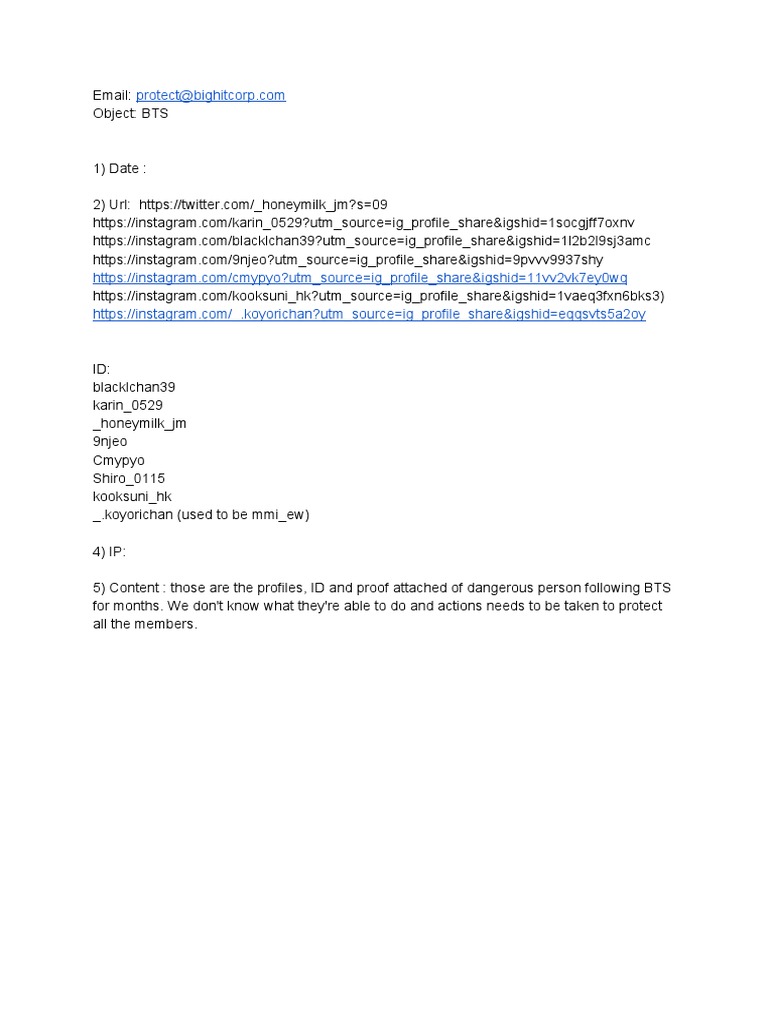 Email: protect@bighitcorp.com
Object: BTS

1) Date :

2) Url: https://twitter.com/_honeymilk_jm?s=09
https://instagram.com/karin_0529?utm_source=ig_profile_share&igshid=1socgjff7oxnv
https://instagram.com/blacklchan39?utm_source=ig_profile_share&igshid=1l2b2l9sj3amc
https://instagram.com/9njeo?utm_source=ig_profile_share&igshid=9pvvv9937shy
https://instagram.com/cmypyo?utm_source=ig_profile_share&igshid=11vv2vk7ey0wq
https://instagram.com/kooksuni_hk?utm_source=ig_profile_share&igshid=1vaeq3fxn6bks3)
https://instagram.com/_.koyorichan?utm_source=ig_profile_share&igshid=eqgsvts5a2oy

ID:
blacklchan39
karin_0529
_honeymilk_jm
9njeo
Cmypyo
Shiro_0115
kooksuni_hk
_.koyorichan (used to be mmi_ew)

4) IP:

5) Content : those are the profiles, ID and proof attached of dangerous person following BTS for months. We don't know what they're able to do and actions needs to be taken to protect all the members.